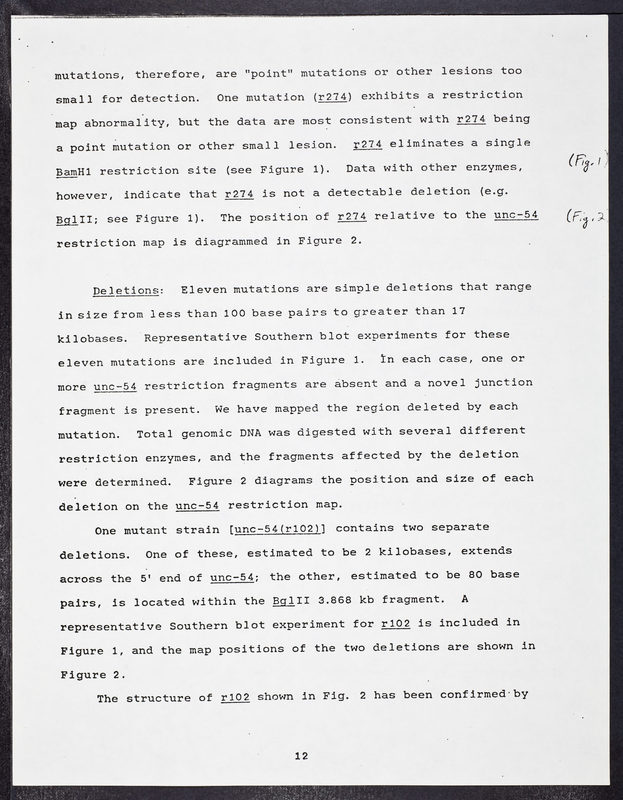 mutations, therefore, are "point" mutations or other lesions too small for detection. One mutation (r274) exhibits a restriction map abnormality, but the data are most consistent with r274 being a point mutation or other small lesion. r274 eliminates a single BamH1 restriction site (see Figure 1). Data with other enzymes, however, indicate that r274 is not a detectable deletion (e.g. BglII; see Figure 1). The position of r274 relative to the unc-54 restriction map is diagrammed in Figure 2.

(Fig. 1)

(Fig. 2

Deletions: Eleven mutations are simple deletions that range in size from less than 100 base pairs to greater than 17 kilobases. Representative Southern blot experiments for these eleven mutations are included in Figure 1. In each case, one or more unc-54 restriction fragments are absent and a novel junction fragment is present. We have mapped the region deleted by each mutation. Total genomic DNA was digested with several different restriction enzymes, and the fragments affected by the deletion were determined. Figure 2 diagrams the position and size of each deletion on the unc-54 restriction map.

One mutant strain [unc-54(r102)] contains two separate deletions. One of these, estimated to be 2 kilobases, extends across the 5' end of unc-54; the other, estimated to be 80 base pairs, is located within the BglII 3.868 kb fragment. A representative Southern blot experiment for r102 is included in Figure 1, and the map positions of the two deletions are shown in Figure 2.

The structure of r102 shown in Fig. 2 has been confirmed by

12